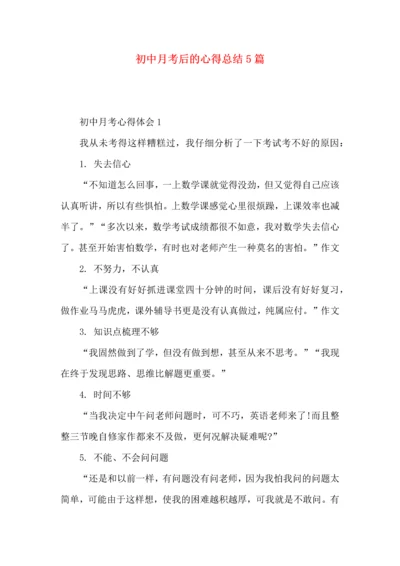 初中月考后的心得总结5篇

初中月考心得体会1

我从未考得这样糟糕过，我仔细分析了一下考试考不好的原因：

1. 失去信心

“不知道怎么回事，一上数学课就觉得没劲，但又觉得自己应该认真听讲，所以有些惧怕。上数学课感觉心里很烦躁，上课效率也减半了。”“多次以来，数学考试成绩都很不如意，我对数学失去信心了。甚至开始害怕数学，有时也对老师产生一种莫名的害怕。”作文

2. 不努力，不认真

“上课没有好好抓进课堂四十分钟的时间，课后没有好好复习，做作业马马虎虎，课外辅导书更是没有认真做过，纯属应付。”作文

3. 知识点梳理不够

“我固然做到了学，但没有做到想，甚至从来不思考。”“我现在终于发现思路、思维比解题更重要。”

4. 时间不够

“当我决定中午问老师问题时，可不巧，英语老师来了!而且整整三节晚自修家作都来不及做，更何况解决疑难呢?”

5. 不能、不会问问题

“还是和以前一样，有问题没有问老师，因为我怕我问的问题太简单，可能由于这样想，使我的困难越积越厚，可我就是不敢问。有